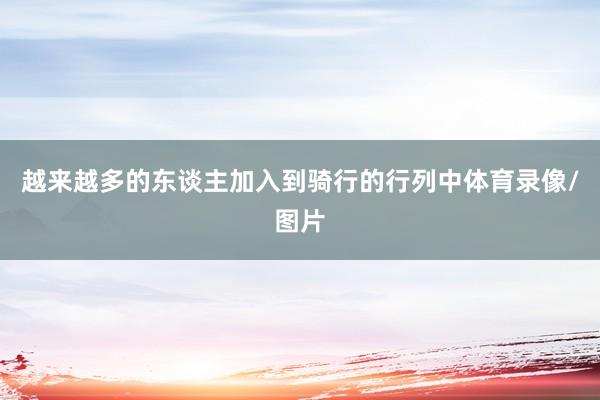 越来越多的东谈主加入到骑行的行列中体育录像/图片